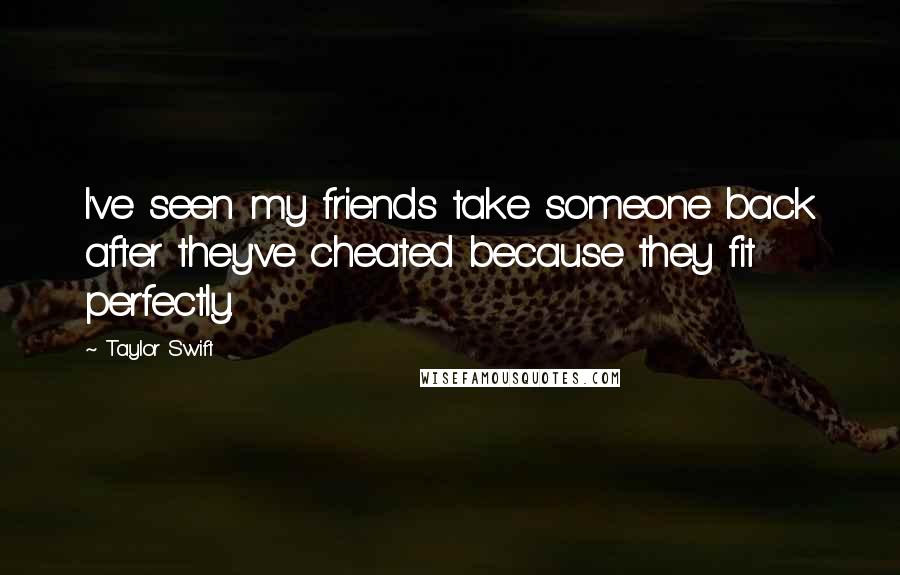 I've seen my friends take someone back after they've cheated because they fit perfectly.

~ Taylor Swift

WISEFAMOUSQUOTES.COM